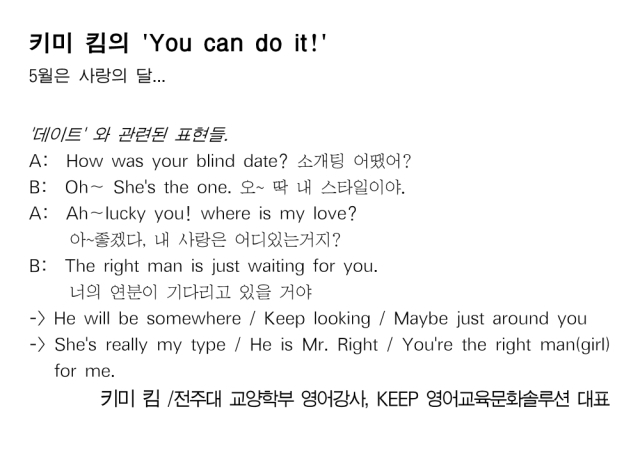 키미 킴의 'You can do it!'
5월은 사랑의 달...

'데이트' 와 관련된 표현들.
A: How was your blind date? 소개팅 어땠어?
B: Oh~ She's the one. 오~ 딱 내 스타일이야.
A: Ah~lucky you! where is my love?
아~좋겠다, 내 사랑은 어디있는거지?
B: The right man is just waiting for you.
너의 연분이 기다리고 있을 거야
-> He will be somewhere / Keep looking / Maybe just around you
-> She's really my type / He is Mr. Right / You're the right man(girl) for me.

키미 킴 /전주대 교양학부 영어강사, KEEP 영어교육문화솔루션 대표